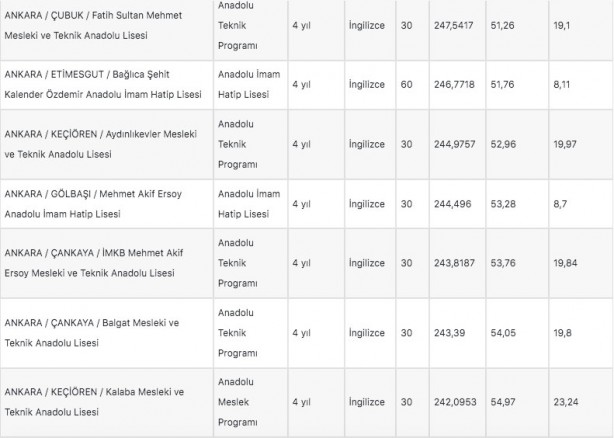 | | | | | | | | |
|---|---|---|---|---|---|---|---|
| ANKARA / ÇUBUK / Fatih Sultan Mehmet Mesleki ve Teknik Anadolu Lisesi | Anadolu Teknik Programı | 4 yıl | İngilizce | 30 | 247,5417 | 51,26 | 19,1 |
| ANKARA / ETİMESGUT / Bağlıca Şehit Kalender Özdemir Anadolu İmam Hatip Lisesi | Anadolu İmam Hatip Lisesi | 4 yıl | İngilizce | 60 | 246,7718 | 51,76 | 8,11 |
| ANKARA / KEÇİÖREN / Aydınlıkevler Mesleki ve Teknik Anadolu Lisesi | Anadolu Teknik Programı | 4 yıl | İngilizce | 30 | 244,9757 | 52,96 | 19,97 |
| ANKARA / GÖLBAŞI / Mehmet Akif Ersoy Anadolu İmam Hatip Lisesi | Anadolu İmam Hatip Lisesi | 4 yıl | İngilizce | 30 | 244,496 | 53,28 | 8,7 |
| ANKARA / ÇANKAYA / İMKB Mehmet Akif Ersoy Mesleki ve Teknik Anadolu Lisesi | Anadolu Teknik Programı | 4 yıl | İngilizce | 30 | 243,8187 | 53,76 | 19,84 |
| ANKARA / ÇANKAYA / Balgat Mesleki ve Teknik Anadolu Lisesi | Anadolu Teknik Programı | 4 yıl | İngilizce | 30 | 243,39 | 54,05 | 19,8 |
| ANKARA / KEÇİÖREN / Kalaba Mesleki ve Teknik Anadolu Lisesi | Anadolu Meslek Programı | 4 yıl | İngilizce | 30 | 242,0953 | 54,97 | 23,24 |